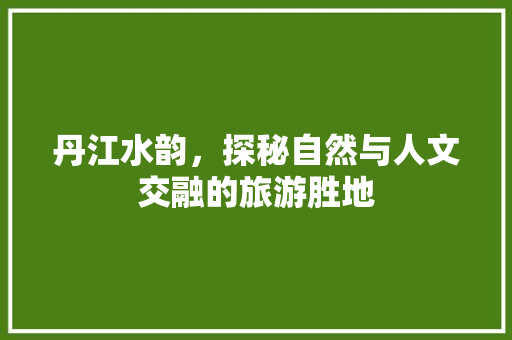 丹江水韵，探秘自然与人文交融的旅游胜地